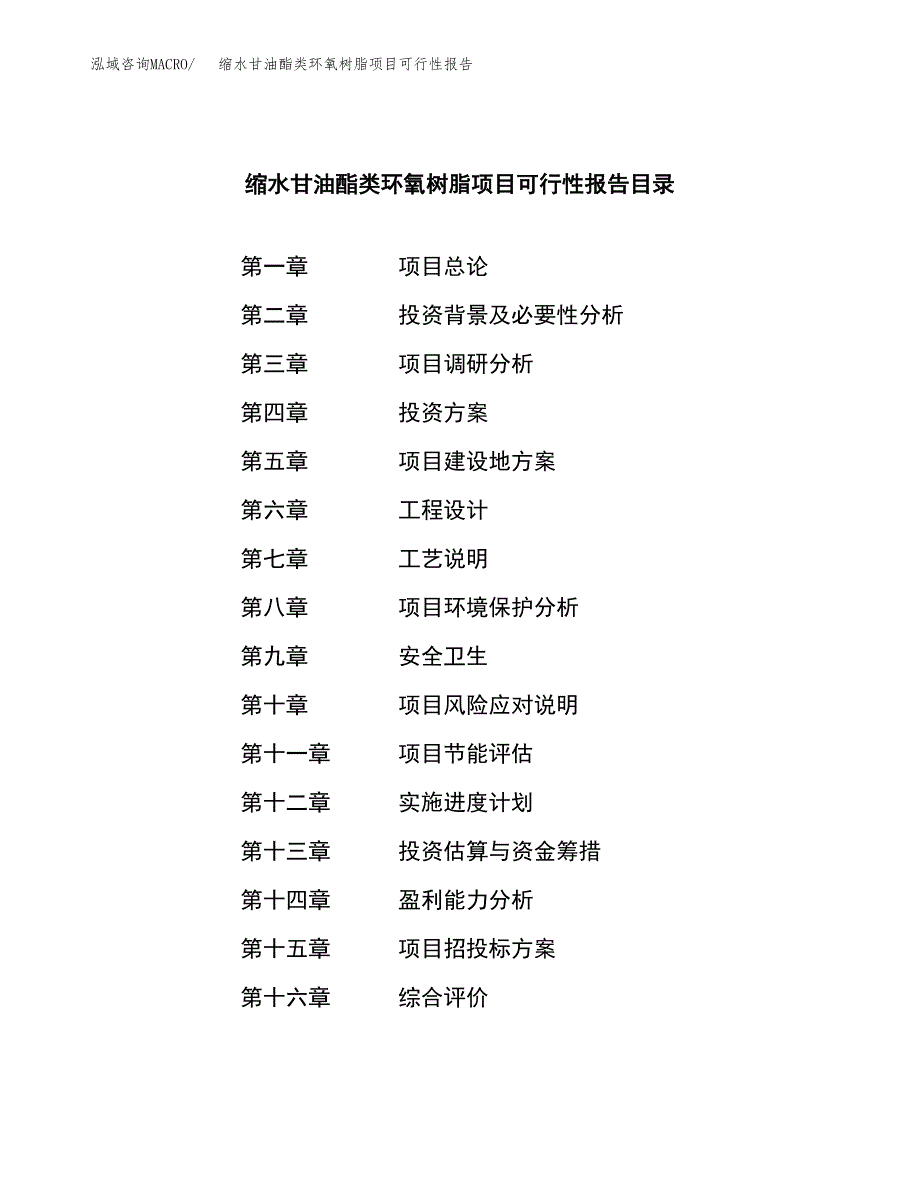 泓域咨询MACRO/ 缩水甘油酯类环氧树脂项目可行性报告

缩水甘油酯类环氧树脂项目可行性报告目录

第一章 项目总论
第二章 投资背景及必要性分析
第三章 项目调研分析
第四章 投资方案
第五章 项目建设地方案
第六章 工程设计
第七章 工艺说明
第八章 项目环境保护分析
第九章 安全卫生
第十章 项目风险应对说明
第十一章 项目节能评估
第十二章 实施进度计划
第十三章 投资估算与资金筹措
第十四章 盈利能力分析
第十五章 项目招投标方案
第十六章 综合评价